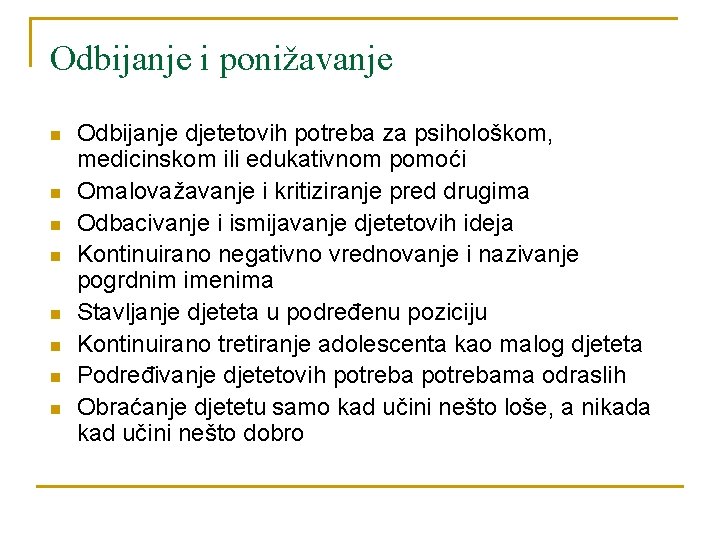 Odbijanje i ponižavanje

- Odbijanje djetetovih potreba za psihološkom, medicinskom ili edukativnom pomoći
- Omalovažavanje i kritiziranje pred drugima
- Odbacivanje i ismijavanje djetetovih ideja
- Kontinuirano negativno vrednovanje i nazivanje pogrdnim imenima
- Stavljanje djeteta u podređenu poziciju
- Kontinuirano tretiranje adolescenta kao malog djeteta
- Podređivanje djetetovih potreba potrebama odraslih
- Obraćanje djetetu samo kad učini nešto loše, a nikada kad učini nešto dobro